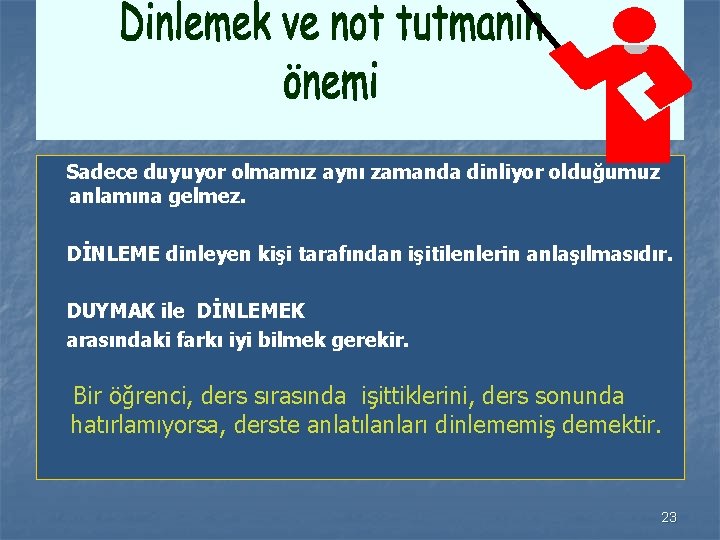 Dinlemek ve not tutmanın önemi

Sadece duyuyor olmamız aynı zamanda dinliyor olduğumuz anlamına gelmez.

DİNLEME dinleyen kişi tarafından işitilenlerin anlaşılmasıdır.

DUYMAK ile DİNLEMEK
arasındaki farkı iyi bilmek gerekir.

Bir öğrenci, ders sırasında işittiklerini, ders sonunda hatırlamıyorsa, derste anlatılanları dinlememiş demektir.

23